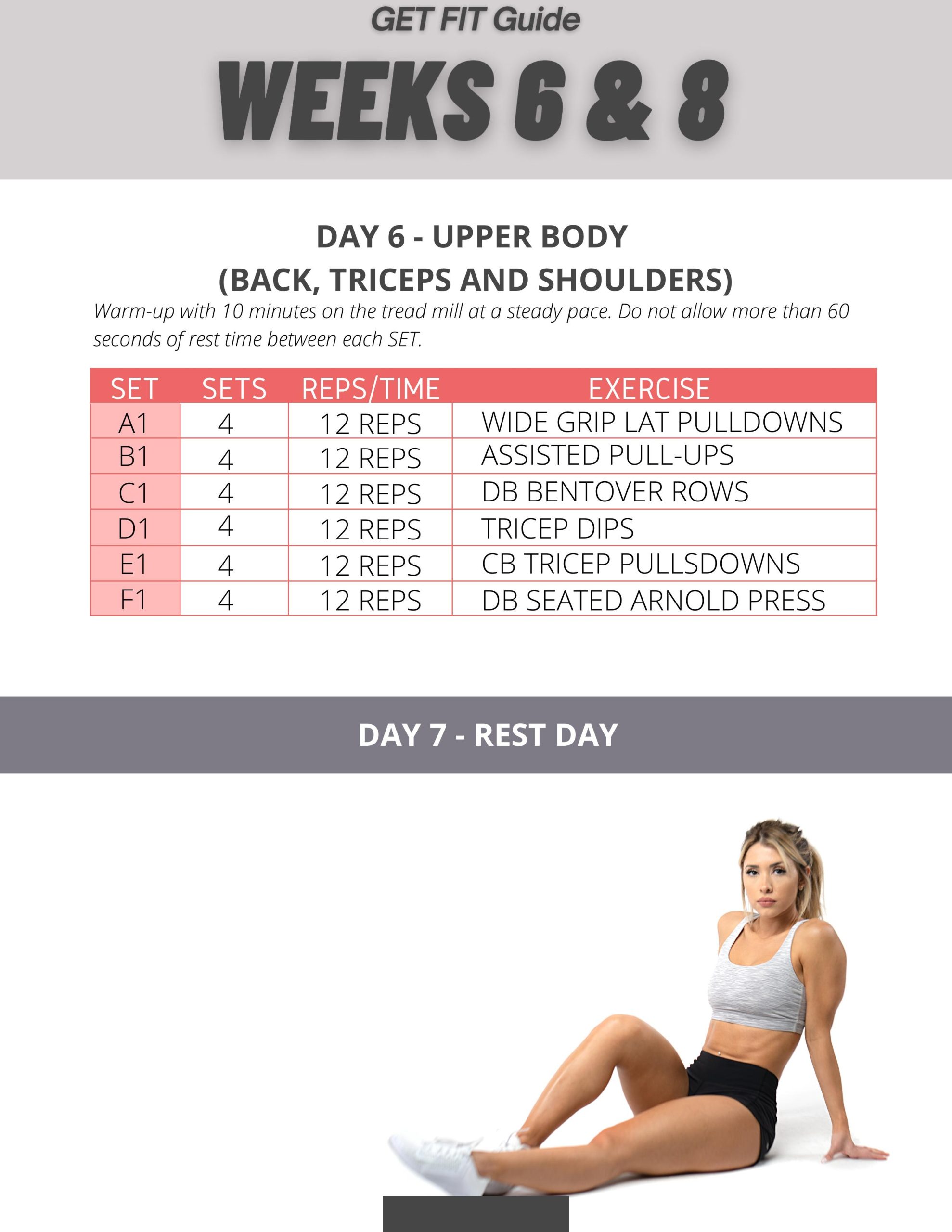 GET FIT Guide

WEEKS 6 & 8

DAY 6 - UPPER BODY
(BACK, TRICEPS AND SHOULDERS)

Warm-up with 10 minutes on the tread mill at a steady pace. Do not allow more than 60 seconds of rest time between each SET.

| SET | SETS | REPS/TIME | EXERCISE |
|---|---|---|---|
| A1 | 4 | 12 REPS | WIDE GRIP LAT PULLDOWNS |
| B1 | 4 | 12 REPS | ASSISTED PULL-UPS |
| C1 | 4 | 12 REPS | DB BENTOVER ROWS |
| D1 | 4 | 12 REPS | TRICEP DIPS |
| E1 | 4 | 12 REPS | CB TRICEP PULLSDOWNS |
| F1 | 4 | 12 REPS | DB SEATED ARNOLD PRESS |

DAY 7 - REST DAY